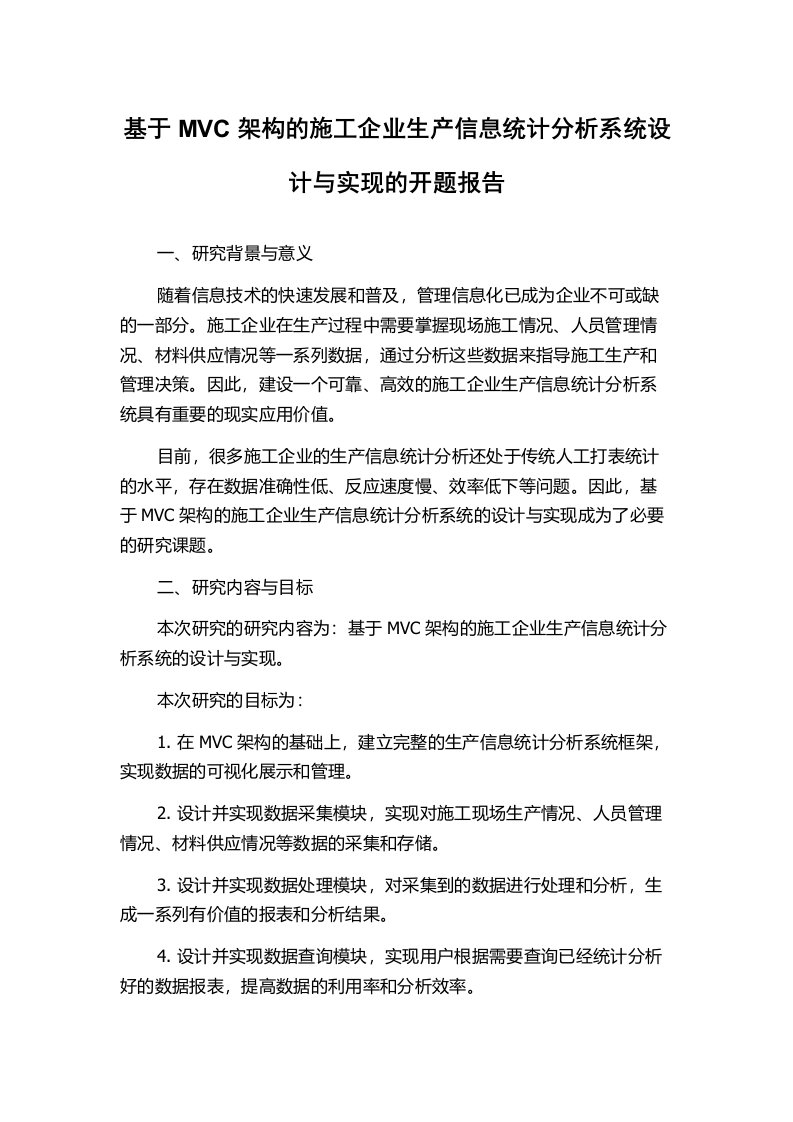 基于 MVC 架构的施工企业生产信息统计分析系统设计与实现的开题报告

一、研究背景与意义

随着信息技术的快速发展和普及，管理信息化已成为企业不可或缺的一部分。施工企业在生产过程中需要掌握现场施工情况、人员管理情况、材料供应情况等一系列数据，通过分析这些数据来指导施工生产和管理决策。因此，建设一个可靠、高效的施工企业生产信息统计分析系统具有重要的现实应用价值。

目前，很多施工企业的生产信息统计分析还处于传统人工打表统计的水平，存在数据准确性低、反应速度慢、效率低下等问题。因此，基于 MVC 架构的施工企业生产信息统计分析系统的设计与实现成为了必要的研究课题。

二、研究内容与目标

本次研究的研究内容为：基于 MVC 架构的施工企业生产信息统计分析系统的设计与实现。

本次研究的目标为：

1. 在 MVC 架构的基础上，建立完整的生产信息统计分析系统框架，实现数据的可视化展示和管理。

2. 设计并实现数据采集模块，实现对施工现场生产情况、人员管理情况、材料供应情况等数据的采集和存储。

3. 设计并实现数据处理模块，对采集到的数据进行处理和分析，生成一系列有价值的报表和分析结果。

4. 设计并实现数据查询模块，实现用户根据需要查询已经统计分析好的数据报表，提高数据的利用率和分析效率。